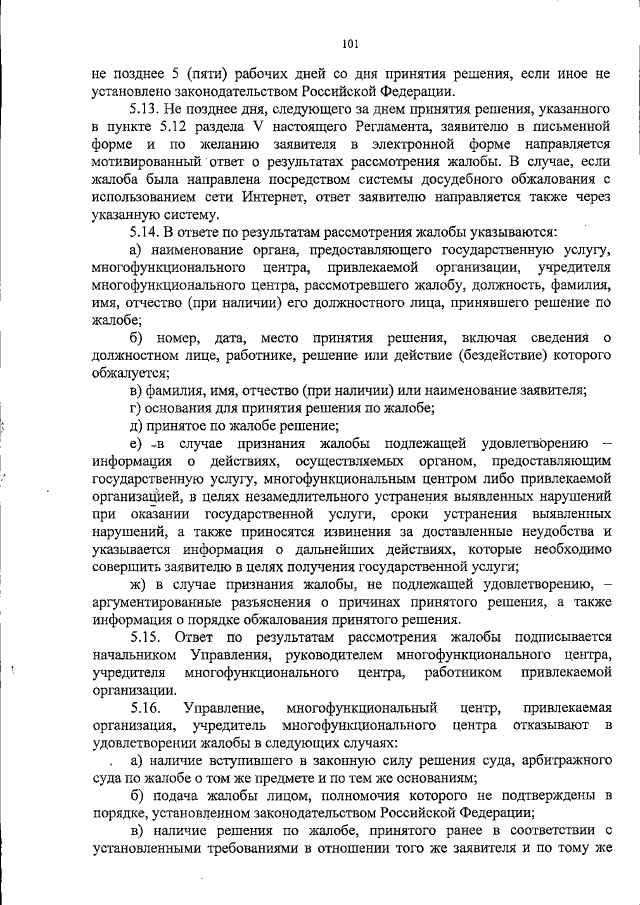 101

не позднее 5 (пяти) рабочих дней со дня принятия решения, если иное не установлено законодательством Российской Федерации.

5.13. Не позднее дня, следующего за днем принятия решения, указанного в пункте 5.12 раздела V настоящего Регламента, заявителю в письменной форме и по желанию заявителя в электронной форме направляется мотивированный ответ о результатах рассмотрения жалобы. В случае, если жалоба была направлена посредством системы досудебного обжалования с использованием сети Интернет, ответ заявителю направляется также через указанную систему.

5.14. В ответе по результатам рассмотрения жалобы указываются:

а) наименование органа, предоставляющего государственную услугу, многофункционального центра, привлекаемой организации, учредителя многофункционального центра, рассмотревшего жалобу, должность, фамилия, имя, отчество (при наличии) его должностного лица, принявшего решение по жалобе;

б) номер, дата, место принятия решения, включая сведения о должностном лице, работнике, решение или действие (бездействие) которого обжалуется;

в) фамилия, имя, отчество (при наличии) или наименование заявителя;

г) основания для принятия решения по жалобе;

д) принятое по жалобе решение;

е) в случае признания жалобы подлежащей удовлетворению – информация о действиях, осуществляемых органом, предоставляющим государственную услугу, многофункциональным центром либо привлекаемой организацией, в целях незамедлительного устранения выявленных нарушений при оказании государственной услуги, сроки устранения выявленных нарушений, а также приносятся извинения за доставленные неудобства и указывается информация о дальнейших действиях, которые необходимо совершить заявителю в целях получения государственной услуги;

ж) в случае признания жалобы, не подлежащей удовлетворению, – аргументированные разъяснения о причинах принятого решения, а также информация о порядке обжалования принятого решения.

5.15. Ответ по результатам рассмотрения жалобы подписывается начальником Управления, руководителем многофункционального центра, учредителя многофункционального центра, работником привлекаемой организации.

5.16. Управление, многофункциональный центр, привлекаемая организация, учредитель многофункционального центра отказывают в удовлетворении жалобы в следующих случаях:

а) наличие вступившего в законную силу решения суда, арбитражного суда по жалобе о том же предмете и по тем же основаниям;

б) подача жалобы лицом, полномочия которого не подтверждены в порядке, установленном законодательством Российской Федерации;

в) наличие решения по жалобе, принятого ранее в соответствии с установленными требованиями в отношении того же заявителя и по тому же